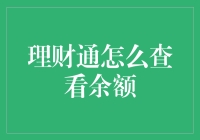 理财通怎么查看余额